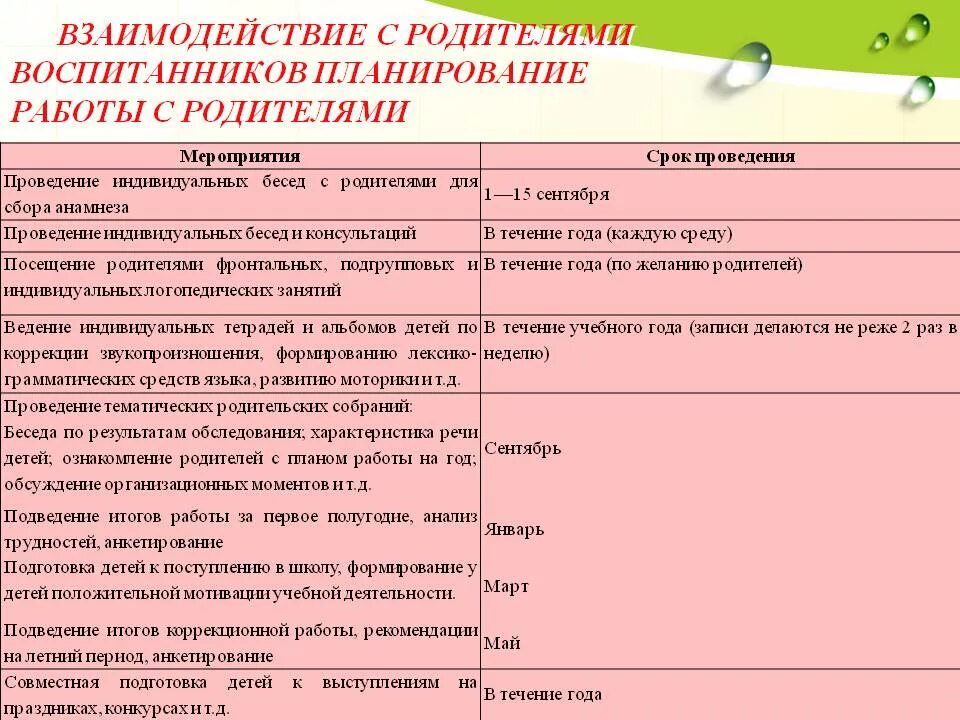 ВЗАИМОДЕЙСТВИЕ С РОДИТЕЛЯМИ ВОСПИТАННИКОВ ПЛАНИРОВАНИЕ РАБОТЫ С РОДИТЕЛЯМИ

| Мероприятия | Срок проведения |
|---|---|
| Проведение индивидуальных бесед с родителями для сбора анамнеза | 1—15 сентября |
| Проведение индивидуальных бесед и консультаций | В течение года (каждую среду) |
| Посещение родителями фронтальных, подгрупповых и индивидуальных логопедических занятий | В течение года (по желанию родителей) |
| Ведение индивидуальных тетрадей и альбомов детей по коррекции звукопроизношения, формированию лексико-грамматических средств языка, развитию моторики и т.д. | В течение учебного года (записи делаются не реже 2 раз в неделю) |
| Проведение тематических родительских собраний: Беседа по результатам обследования; характеристика речи детей; ознакомление родителей с планом работы на год; обсуждение организационных моментов и т.д. Подведение итогов работы за первое полугодие, анализ трудностей, анкетирование Подготовка детей к поступлению в школу, формирование у детей положительной мотивации учебной деятельности. Подведение итогов коррекционной работы, рекомендации на летний период, анкетирование | Сентябрь Январь Март Май |
| Совместная подготовка детей к выступлениям на праздниках, конкурсах и т.д. | В течение года |